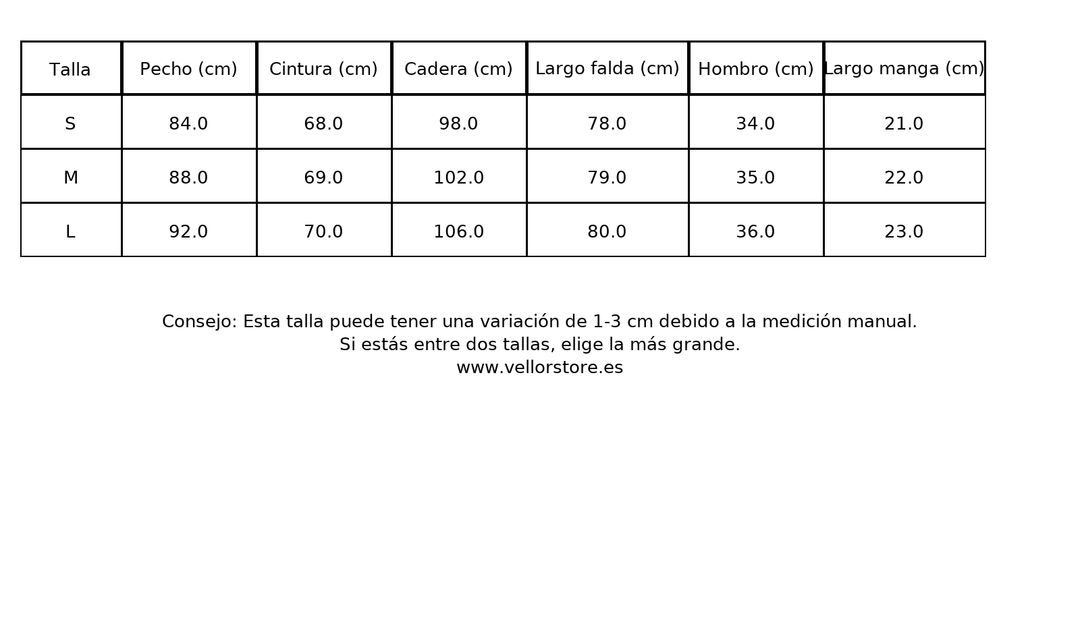 | Talla | Pecho (cm) | Cintura (cm) | Cadera (cm) | Largo falda (cm) | Hombro (cm) | Largo manga (cm) |
|---|---|---|---|---|---|---|
| S | 84.0 | 68.0 | 98.0 | 78.0 | 34.0 | 21.0 |
| M | 88.0 | 69.0 | 102.0 | 79.0 | 35.0 | 22.0 |
| L | 92.0 | 70.0 | 106.0 | 80.0 | 36.0 | 23.0 |

Consejo: Esta talla puede tener una variación de 1-3 cm debido a la medición manual.
Si estás entre dos tallas, elige la más grande.
www.vellorstore.es